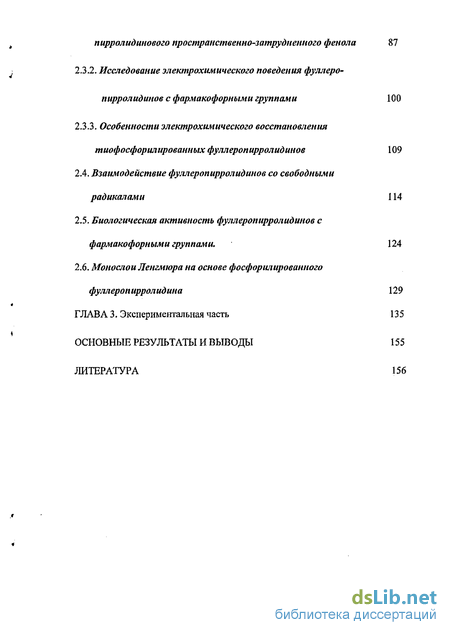 пирролидинового пространственно-затрудненного фенола 87

2.3.2. Исследование электрохимического поведения фуллеропирролидинов с фармакофорными группами 100

2.3.3. Особенности электрохимического восстановления тиофосфорилированных фуллеропирролидинов 109

2.4. Взаимодействие фуллеропирролидинов со свободными радикалами 114

2.5. Биологическая активность фуллеропирролидинов с фармакофорными группами. 124

2.6. Монослои Ленгмюра на основе фосфорилированного фуллеропирролидина 129

ГЛАВА 3. Экспериментальная часть 135

ОСНОВНЫЕ РЕЗУЛЬТАТЫ И ВЫВОДЫ 155

ЛИТЕРАТУРА 156

dsLib.net
библиотека диссертаций